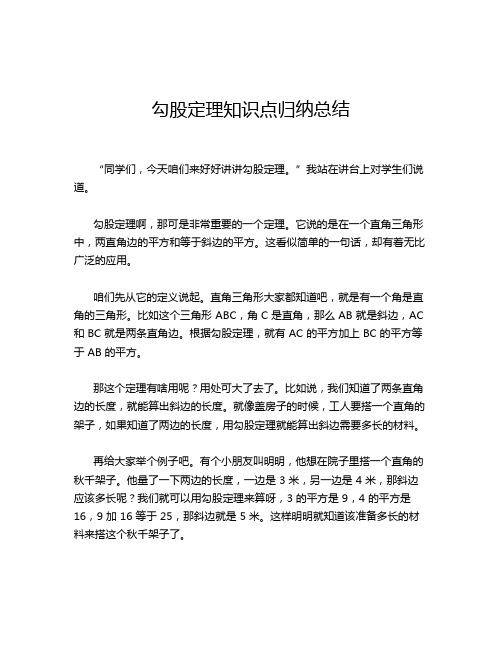 勾股定理知识点归纳总结

“同学们，今天咱们来好好讲讲勾股定理。”我站在讲台上对学生们说道。

勾股定理啊，那可是非常重要的一个定理。它说的是在一个直角三角形中，两直角边的平方和等于斜边的平方。这看似简单的一句话，却有着无比广泛的应用。

咱们先从它的定义说起。直角三角形大家都知道吧，就是有一个角是直角的三角形。比如这个三角形 ABC，角 C 是直角，那么 AB 就是斜边，AC 和 BC 就是两条直角边。根据勾股定理，就有 AC 的平方加上 BC 的平方等于 AB 的平方。

那这个定理有啥用呢？用处可大了去了。比如说，我们知道了两条直角边的长度，就能算出斜边的长度。就像盖房子的时候，工人要搭一个直角的架子，如果知道了两边的长度，用勾股定理就能算出斜边需要多长的材料。

再给大家举个例子吧。有个小朋友叫明明，他想在院子里搭一个直角的秋千架子。他量了一下两边的长度，一边是 3 米，另一边是 4 米，那斜边应该多长呢？我们就可以用勾股定理来算呀，3 的平方是 9，4 的平方是 16，9 加 16 等于 25，那斜边就是 5 米。这样明明就知道该准备多长的材料来搭这个秋千架子了。